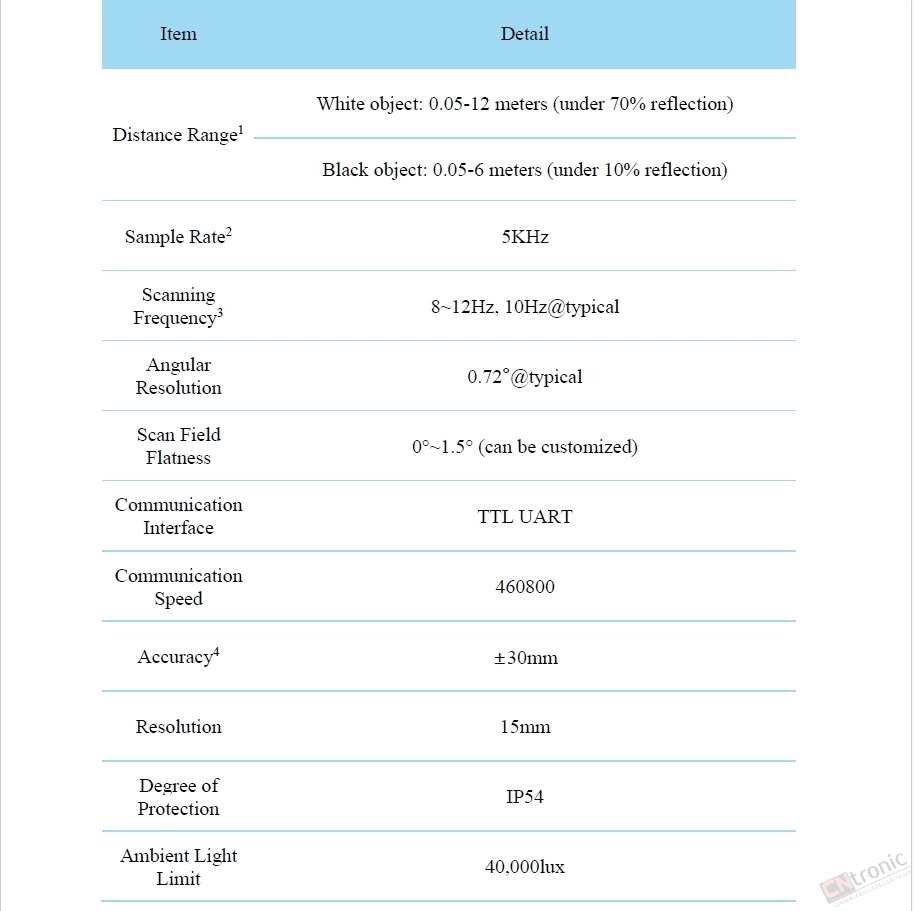 | Item | Detail |
|---|---|
| Distance Range$^1$ | White object: 0.05-12 meters (under 70% reflection) |
| | Black object: 0.05-6 meters (under 10% reflection) |
| Sample Rate$^2$ | 5KHz |
| Scanning Frequency$^3$ | 8~12Hz, 10Hz@typical |
| Angular Resolution | 0.72°@typical |
| Scan Field Flatness | 0°~1.5° (can be customized) |
| Communication Interface | TTL UART |
| Communication Speed | 460800 |
| Accuracy$^4$ | ±30mm |
| Resolution | 15mm |
| Degree of Protection | IP54 |
| Ambient Light Limit | 40,000lux |

CNtronic